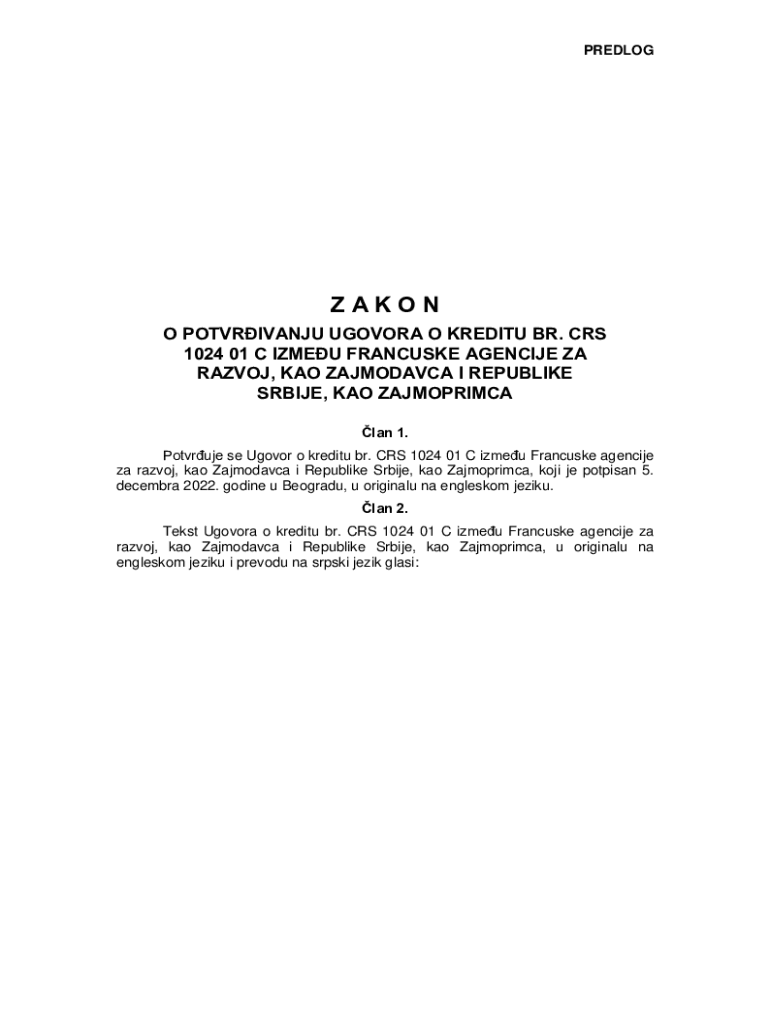 PREDLOG

Z A K O N

O POTVRĐIVANJU UGOVORA O KREDITU BR. CRS 1024 01 C IZMEĐU FRANCUSKE AGENCIJE ZA RAZVOJ, KAO ZAJMODAVCA I REPUBLIKE SRBIJE, KAO ZAJMOPRIMCA

Član 1.

Potvrđuje se Ugovor o kreditu br. CRS 1024 01 C između Francuske agencije za razvoj, kao Zajmodavca i Republike Srbije, kao Zajmoprimca, koji je potpisan 5. decembra 2022. godine u Beogradu, u originalu na engleskom jeziku.

Član 2.

Tekst Ugovora o kreditu br. CRS 1024 01 C između Francuske agencije za razvoj, kao Zajmodavca i Republike Srbije, kao Zajmoprimca, u originalu na engleskom jeziku i prevodu na srpski jezik glasi: